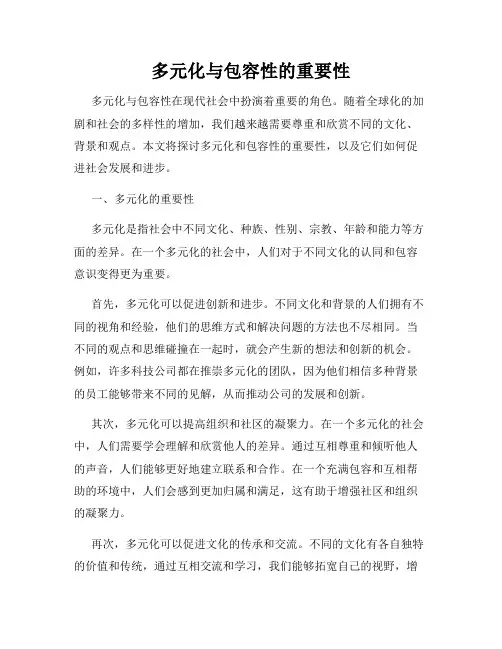 多元化与包容性的重要性

多元化与包容性在现代社会中扮演着重要的角色。随着全球化的加剧和社会的多样性的增加，我们越来越需要尊重和欣赏不同的文化、背景和观点。本文将探讨多元化和包容性的重要性，以及它们如何促进社会发展和进步。

一、多元化的重要性

多元化是指社会中不同文化、种族、性别、宗教、年龄和能力等方面的差异。在一个多元化的社会中，人们对于不同文化的认同和包容意识变得更为重要。

首先，多元化可以促进创新和进步。不同文化和背景的人们拥有不同的视角和经验，他们的思维方式和解决问题的方法也不尽相同。当不同的观点和思维碰撞在一起时，就会产生新的想法和创新的机会。例如，许多科技公司都在推崇多元化的团队，因为他们相信多种背景的员工能够带来不同的见解，从而推动公司的发展和创新。

其次，多元化可以提高组织和社区的凝聚力。在一个多元化的社会中，人们需要学会理解和欣赏他人的差异。通过互相尊重和倾听他人的声音，人们能够更好地建立联系和合作。在一个充满包容和互相帮助的环境中，人们会感到更加归属和满足，这有助于增强社区和组织的凝聚力。

再次，多元化可以促进文化的传承和交流。不同的文化有各自独特的价值和传统，通过互相交流和学习，我们能够拓宽自己的视野，增